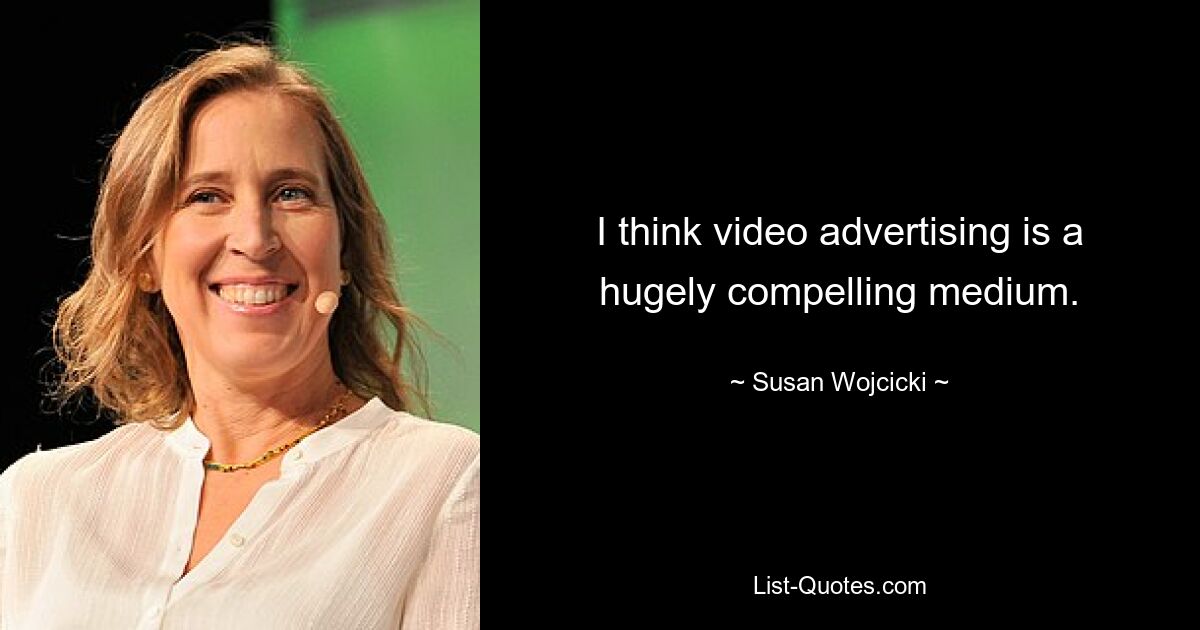 I think video advertising is a hugely compelling medium.

~ Susan Wojcicki ~

List-Quotes.com